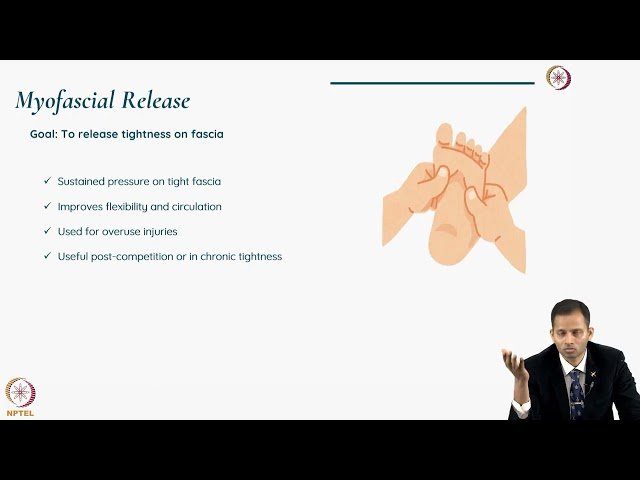 Myofascial Release

Goal: To release tightness on fascia

✓ Sustained pressure on tight fascia

✓ Improves flexibility and circulation

✓ Used for overuse injuries

✓ Useful post-competition or in chronic tightness

NPTEL